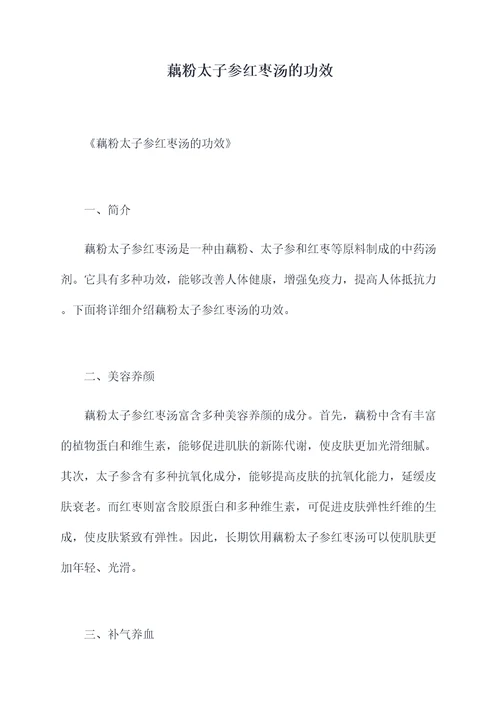 藕粉太子参红枣汤的功效

《藕粉太子参红枣汤的功效》

一、简介

藕粉太子参红枣汤是一种由藕粉、太子参和红枣等原料制成的中药汤剂。它具有多种功效，能够改善人体健康，增强免疫力，提高人体抵抗力。下面将详细介绍藕粉太子参红枣汤的功效。

二、美容养颜

藕粉太子参红枣汤富含多种美容养颜的成分。首先，藕粉中含有丰富的植物蛋白和维生素，能够促进肌肤的新陈代谢，使皮肤更加光滑细腻。其次，太子参含有多种抗氧化成分，能够提高皮肤的抗氧化能力，延缓皮肤衰老。而红枣则富含胶原蛋白和多种维生素，可促进皮肤弹性纤维的生成，使皮肤紧致有弹性。因此，长期饮用藕粉太子参红枣汤可以使肌肤更加年轻、光滑。

三、补气养血